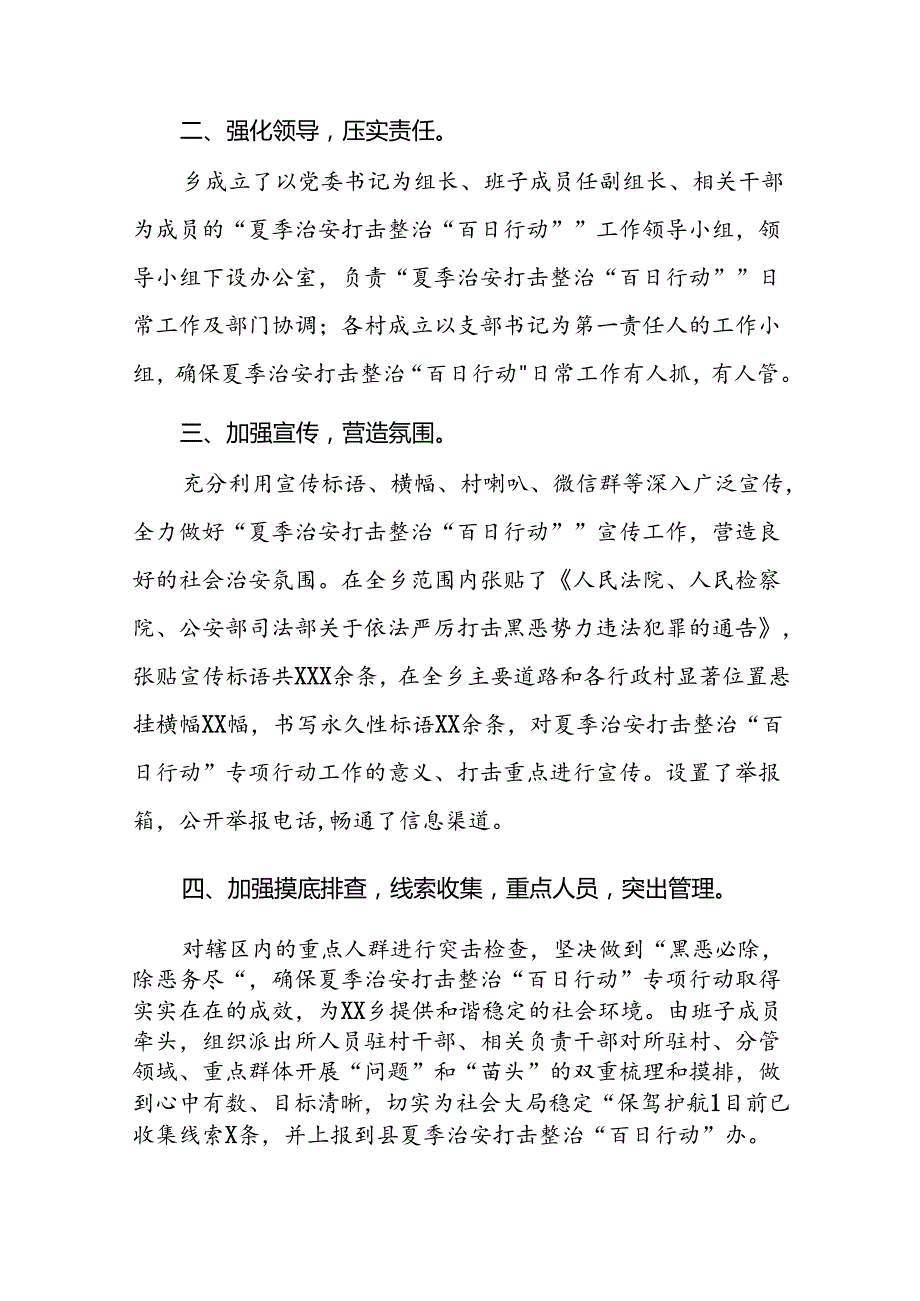 二、强化领导，压实责任。

乡成立了以党委书记为组长、班子成员任副组长、相关干部为成员的“夏季治安打击整治“百日行动””工作领导小组，领导小组下设办公室，负责“夏季治安打击整治“百日行动””日常工作及部门协调；各村成立以支部书记为第一责任人的工作小组，确保夏季治安打击整治“百日行动"日常工作有人抓，有人管。

三、加强宣传，营造氛围。

充分利用宣传标语、横幅、村喇叭、微信群等深入广泛宣传，全力做好“夏季治安打击整治“百日行动””宣传工作，营造良好的社会治安氛围。在全乡范围内张贴了《人民法院、人民检察院、公安部司法部关于依法严厉打击黑恶势力违法犯罪的通告》，张贴宣传标语共XXX余条，在全乡主要道路和各行政村显著位置悬挂横幅XX幅，书写永久性标语XX余条，对夏季治安打击整治“百日行动”专项行动工作的意义、打击重点进行宣传。设置了举报箱，公开举报电话，畅通了信息渠道。

四、加强摸底排查，线索收集，重点人员，突出管理。

对辖区内的重点人群进行突击检查，坚决做到“黑恶必除，除恶务尽“，确保夏季治安打击整治“百日行动”专项行动取得实实在在的成效，为XX乡提供和谐稳定的社会环境。由班子成员牵头，组织派出所人员驻村干部、相关负责干部对所驻村、分管领域、重点群体开展“问题”和“苗头”的双重梳理和摸排，做到心中有数、目标清晰，切实为社会大局稳定“保驾护航1目前已收集线索X条，并上报到县夏季治安打击整治“百日行动”办。